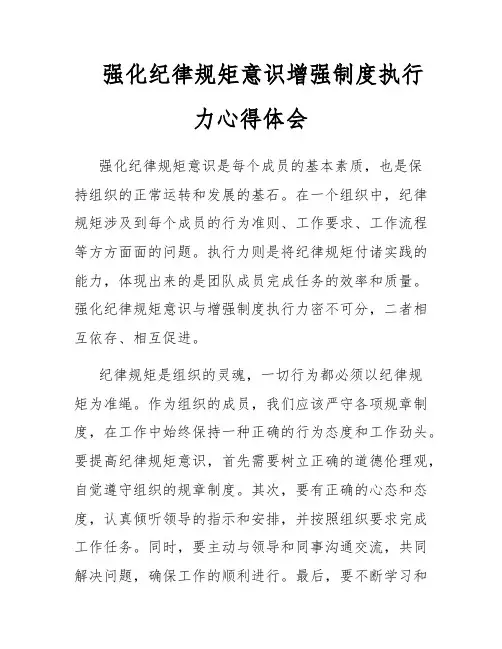 强化纪律规矩意识增强制度执行力心得体会

强化纪律规矩意识是每个成员的基本素质，也是保持组织的正常运转和发展的基石。在一个组织中，纪律规矩涉及到每个成员的行为准则、工作要求、工作流程等方方面面的问题。执行力则是将纪律规矩付诸实践的能力，体现出来的是团队成员完成任务的效率和质量。强化纪律规矩意识与增强制度执行力密不可分，二者相互依存、相互促进。

纪律规矩是组织的灵魂，一切行为都必须以纪律规矩为准绳。作为组织的成员，我们应该严守各项规章制度，在工作中始终保持一种正确的行为态度和工作劲头。要提高纪律规矩意识，首先需要树立正确的道德伦理观，自觉遵守组织的规章制度。其次，要有正确的心态和态度，认真倾听领导的指示和安排，并按照组织要求完成工作任务。同时，要主动与领导和同事沟通交流，共同解决问题，确保工作的顺利进行。最后，要不断学习和